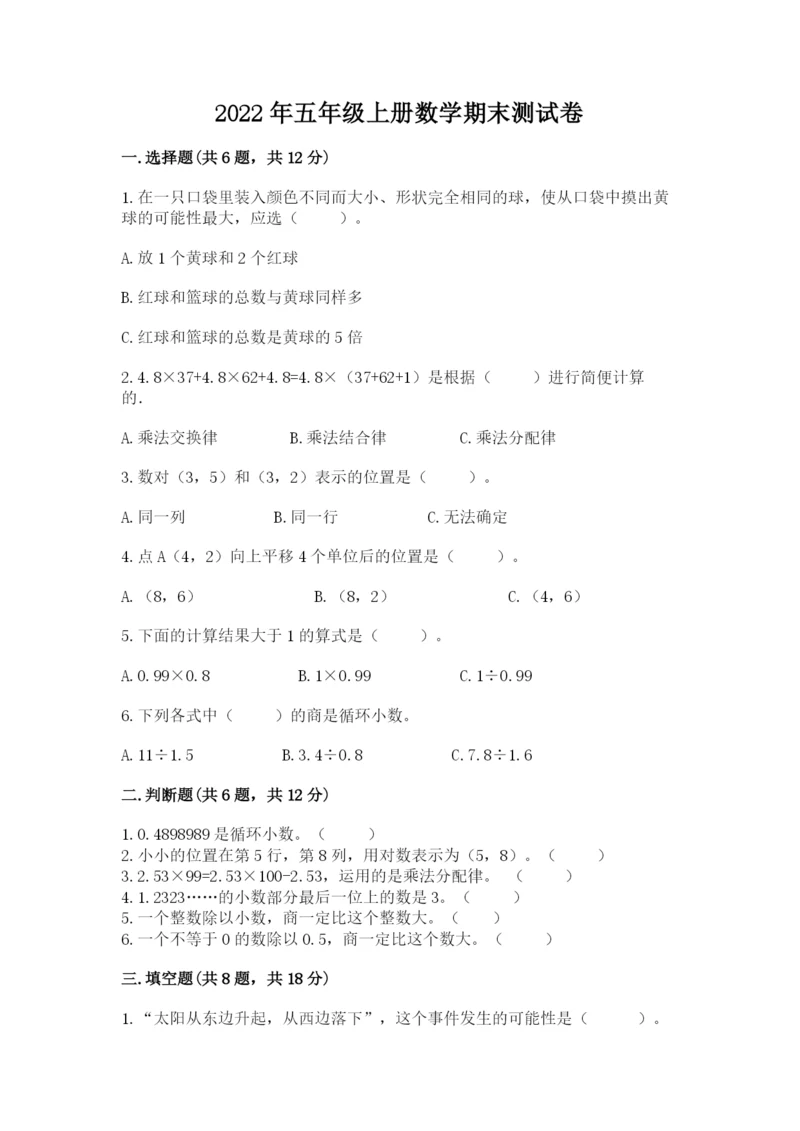 2022年五年级上册数学期末测试卷

一.选择题(共6题，共12分)

1.在一只口袋里装入颜色不同而大小、形状完全相同的球，使从口袋中摸出黄球的可能性最大，应选（ ）。

A.放1个黄球和2个红球

B.红球和篮球的总数与黄球同样多

C.红球和篮球的总数是黄球的5倍

2.4.8×37+4.8×62+4.8=4.8×（37+62+1）是根据（ ）进行简便计算的.

A.乘法交换律 B.乘法结合律 C.乘法分配律

3.数对（3，5）和（3，2）表示的位置是（ ）。

A.同一列 B.同一行 C.无法确定

4.点A（4，2）向上平移4个单位后的位置是（ ）。

A.（8，6） B.（8，2） C.（4，6）

5.下面的计算结果大于1的算式是（ ）。

A.0.99×0.8 B.1×0.99 C.1÷0.99

6.下列各式中（ ）的商是循环小数。

A.11÷1.5 B.3.4÷0.8 C.7.8÷1.6

二.判断题(共6题，共12分)

1.0.4898989是循环小数。（ ）
2.小小的位置在第5行，第8列，用对数表示为（5，8）。（ ）
3.2.53×99=2.53×100-2.53，运用的是乘法分配律。（ ）
4.1.2323……的小数部分最后一位上的数是3。（ ）
5.一个整数除以小数，商一定比这个整数大。（ ）
6.一个不等于0的数除以0.5，商一定比这个数大。（ ）

三.填空题(共8题，共18分)

1.“太阳从东边升起，从西边落下”，这个事件发生的可能性是（ ）。